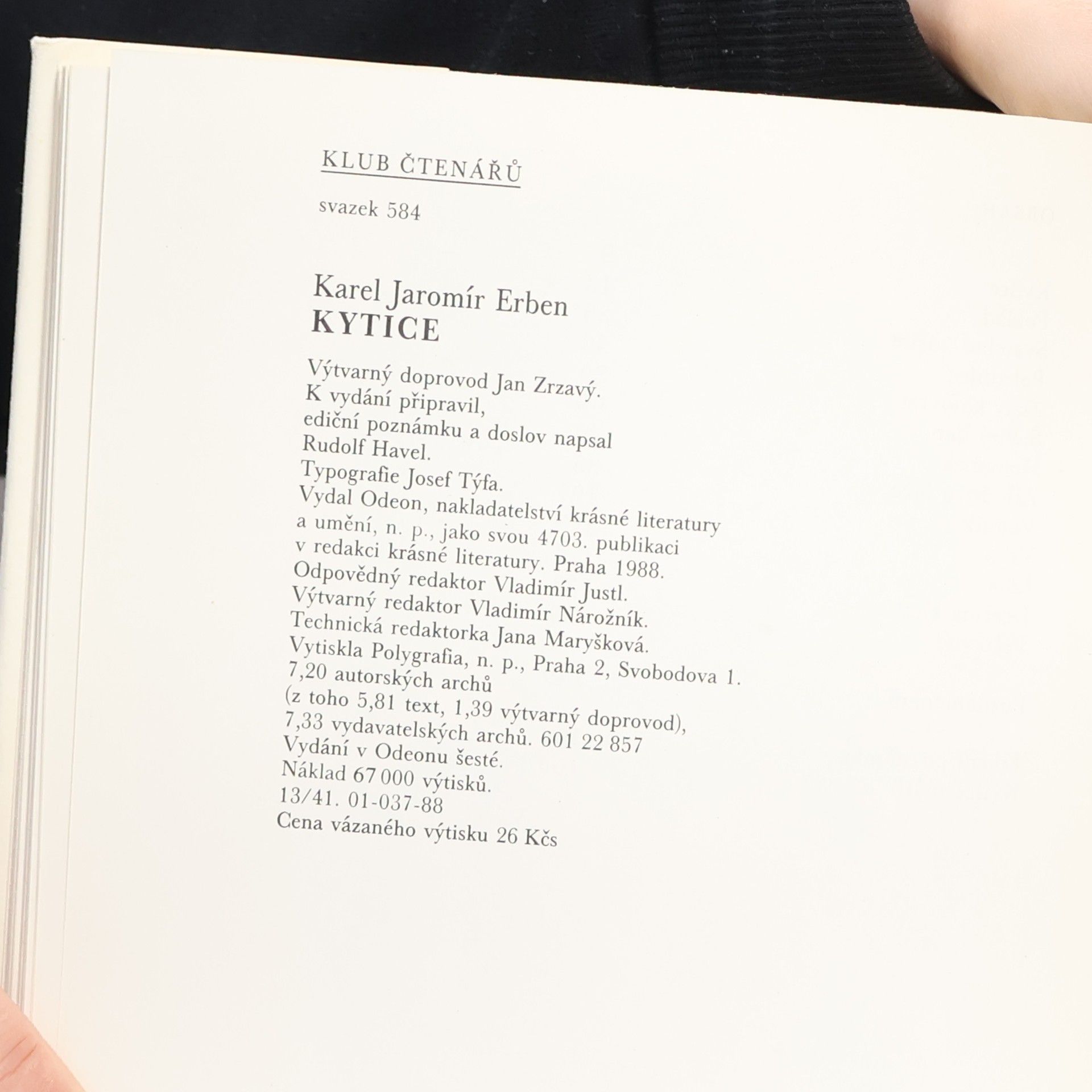 KLUB ČTENÁŘŮ

svazek 584

Karel Jaromír Erben
KYTICE

Výtvarný doprovod Jan Zrzavý.
K vydání připravil,
ediční poznámku a doslov napsal
Rudolf Havel.
Typografie Josef Týfa.
Vydal Odeon, nakladatelství krásné literatury a umění, n. p., jako svou 4703. publikaci v redakci krásné literatury. Praha 1988.
Odpovědný redaktor Vladimír Justl.
Výtvarný redaktor Vladimír Nárožník.
Technická redaktorka Jana Maryšková.
Vytiskla Polygrafia, n. p., Praha 2, Svobodova 1.
7,20 autorských archů
(z toho 5,81 text, 1,39 výtvarný doprovod),
7,33 vydavatelských archů. 601 22 857
Vydání v Odeonu šesté.
Náklad 67 000 výtisků.
13/41. 01-037-88
Cena vázaného výtisku 26 Kčs